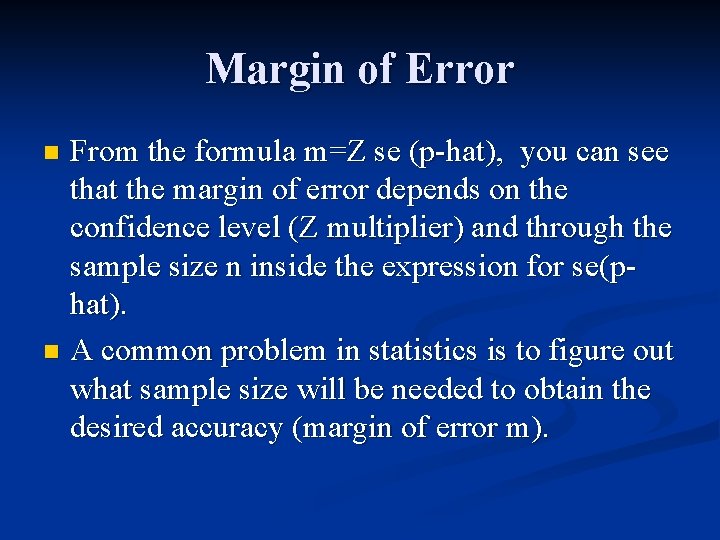 Margin of Error

From the formula m=Z se (p-hat), you can see that the margin of error depends on the confidence level (Z multiplier) and through the sample size n inside the expression for se(p-hat).

A common problem in statistics is to figure out what sample size will be needed to obtain the desired accuracy (margin of error m).